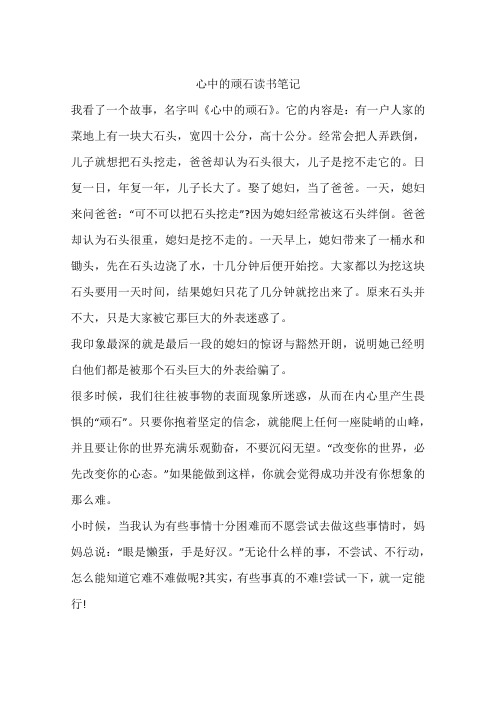 心中的顽石读书笔记

我看了一个故事，名字叫《心中的顽石》。它的内容是：有一户人家的菜地上有一块大石头，宽四十公分，高十公分。经常会把人弄跌倒，儿子就想把石头挖走，爸爸却认为石头很大，儿子是挖不走它的。日复一日，年复一年，儿子长大了。娶了媳妇，当了爸爸。一天，媳妇来问爸爸："可不可以把石头挖走"?因为媳妇经常被这石头绊倒。爸爸却认为石头很重，媳妇是挖不走的。一天早上，媳妇带来了一桶水和锄头，先在石头边浇了水，十几分钟后便开始挖。大家都以为挖这块石头要用一天时间，结果媳妇只花了几分钟就挖出来了。原来石头并不大，只是大家被它那巨大的外表迷惑了。

我印象最深的就是最后一段的媳妇的惊讶与豁然开朗，说明她已经明白他们都是被那个石头巨大的外表给骗了。

很多时候，我们往往被事物的表面现象所迷惑，从而在内心里产生畏惧的"顽石"。只要你抱着坚定的信念，就能爬上任何一座陡峭的山峰，并且要让你的世界充满乐观勤奋，不要沉闷无望。"改变你的世界，必先改变你的心态。"如果能做到这样，你就会觉得成功并没有你想象的那么难。

小时候，当我认为有些事情十分困难而不愿尝试去做这些事情时，妈妈总说："眼是懒蛋，手是好汉。"无论什么样的事，不尝试、不行动，怎么能知道它难不难做呢?其实，有些事真的不难!尝试一下，就一定能行!